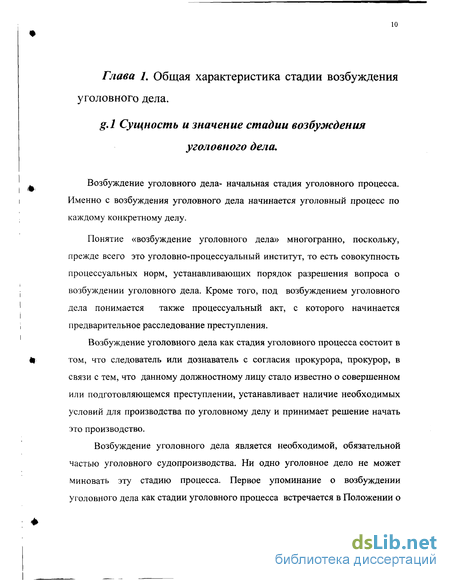 10

Глава 1. Общая характеристика стадии возбуждения уголовного дела.

g.1 Сущность и значение стадии возбуждения уголовного дела.

Возбуждение уголовного дела- начальная стадия уголовного процесса. Именно с возбуждения уголовного дела начинается уголовный процесс по каждому конкретному делу.

Понятие «возбуждение уголовного дела» многогранно, поскольку, прежде всего это уголовно-процессуальный институт, то есть совокупность процессуальных норм, устанавливающих порядок разрешения вопроса о возбуждении уголовного дела. Кроме того, под возбуждением уголовного дела понимается также процессуальный акт, с которого начинается предварительное расследование преступления.

Возбуждение уголовного дела как стадия уголовного процесса состоит в том, что следователь или дознаватель с согласия прокурора, прокурор, в связи с тем, что данному должностному лицу стало известно о совершенном или подготовляющемся преступлении, устанавливает наличие необходимых условий для производства по уголовному делу и принимает решение начать это производство.

Возбуждение уголовного дела является необходимой, обязательной частью уголовного судопроизводства. Ни одно уголовное дело не может миновать эту стадию процесса. Первое упоминание о возбуждении уголовного дела как стадии уголовного процесса встречается в Положении о

dsLib.net
библиотека диссертаций